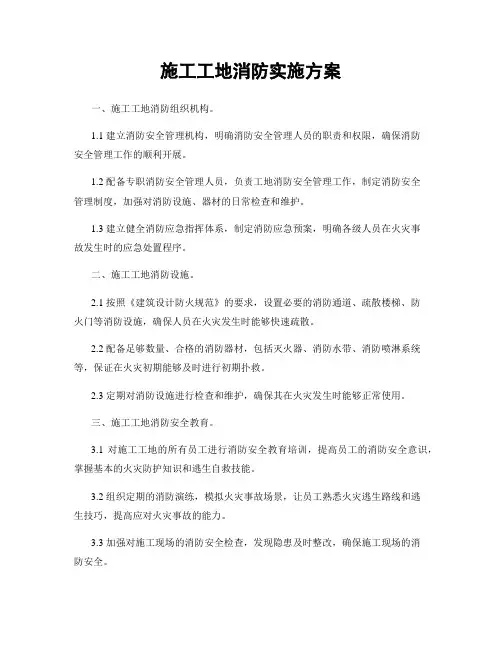 施工工地消防实施方案

一、施工工地消防组织机构。

1.1 建立消防安全管理机构，明确消防安全管理人员的职责和权限，确保消防安全管理工作的顺利开展。

1.2 配备专职消防安全管理人员，负责工地消防安全管理工作，制定消防安全管理制度，加强对消防设施、器材的日常检查和维护。

1.3 建立健全消防应急指挥体系，制定消防应急预案，明确各级人员在火灾事故发生时的应急处置程序。

二、施工工地消防设施。

2.1 按照《建筑设计防火规范》的要求，设置必要的消防通道、疏散楼梯、防火门等消防设施，确保人员在火灾发生时能够快速疏散。

2.2 配备足够数量、合格的消防器材，包括灭火器、消防水带、消防喷淋系统等，保证在火灾初期能够及时进行初期扑救。

2.3 定期对消防设施进行检查和维护，确保其在火灾发生时能够正常使用。

三、施工工地消防安全教育。

3.1 对施工工地的所有员工进行消防安全教育培训，提高员工的消防安全意识，掌握基本的火灾防护知识和逃生自救技能。

3.2 组织定期的消防演练，模拟火灾事故场景，让员工熟悉火灾逃生路线和逃生技巧，提高应对火灾事故的能力。

3.3 加强对施工现场的消防安全检查，发现隐患及时整改，确保施工现场的消防安全。